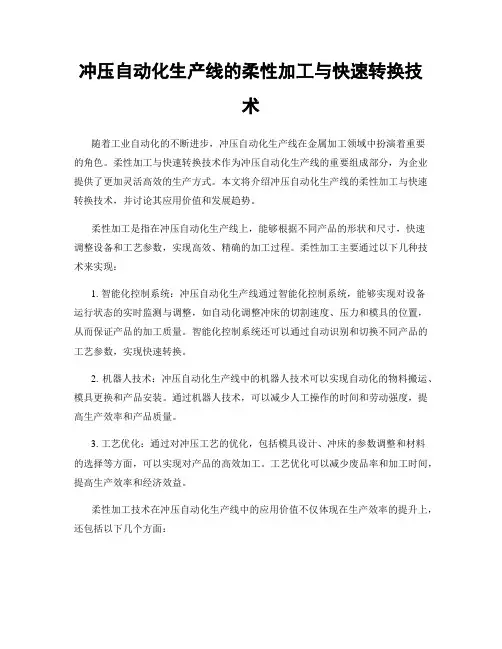 冲压自动化生产线的柔性加工与快速转换技术

随着工业自动化的不断进步，冲压自动化生产线在金属加工领域中扮演着重要的角色。柔性加工与快速转换技术作为冲压自动化生产线的重要组成部分，为企业提供了更加灵活高效的生产方式。本文将介绍冲压自动化生产线的柔性加工与快速转换技术，并讨论其应用价值和发展趋势。

柔性加工是指在冲压自动化生产线上，能够根据不同产品的形状和尺寸，快速调整设备和工艺参数，实现高效、精确的加工过程。柔性加工主要通过以下几种技术来实现：

1. 智能化控制系统：冲压自动化生产线通过智能化控制系统，能够实现对设备运行状态的实时监测与调整，如自动化调整冲床的切割速度、压力和模具的位置，从而保证产品的加工质量。智能化控制系统还可以通过自动识别和切换不同产品的工艺参数，实现快速转换。

2. 机器人技术：冲压自动化生产线中的机器人技术可以实现自动化的物料搬运、模具更换和产品安装。通过机器人技术，可以减少人工操作的时间和劳动强度，提高生产效率和产品质量。

3. 工艺优化：通过对冲压工艺的优化，包括模具设计、冲床的参数调整和材料的选择等方面，可以实现对产品的高效加工。工艺优化可以减少废品率和加工时间，提高生产效率和经济效益。

柔性加工技术在冲压自动化生产线中的应用价值不仅体现在生产效率的提升上，还包括以下几个方面：